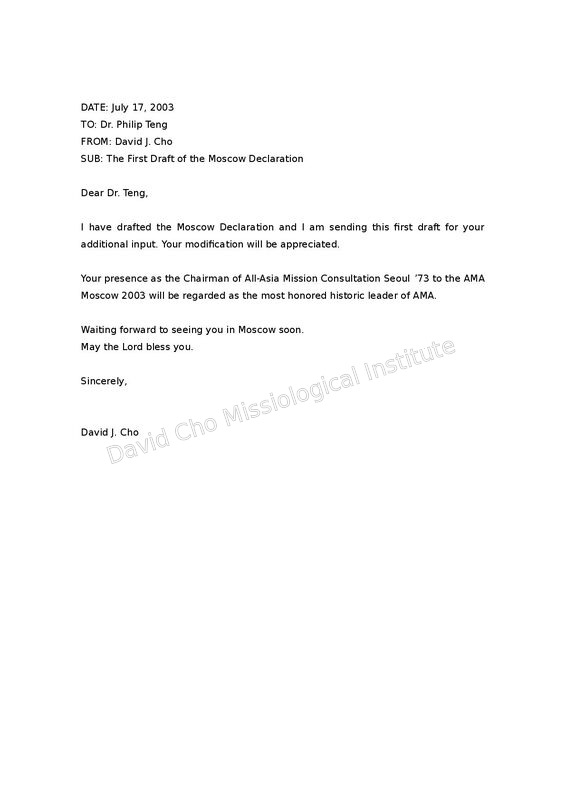 DATE: July 17, 2003
TO: Dr. Philip Teng
FROM: David J. Cho
SUB: The First Draft of the Moscow Declaration

Dear Dr. Teng,

I have drafted the Moscow Declaration and I am sending this first draft for your additional input. Your modification will be appreciated.

Your presence as the Chairman of All-Asia Mission Consultation Seoul '73 to the AMA Moscow 2003 will be regarded as the most honored historic leader of AMA.

Waiting forward to seeing you in Moscow soon.
May the Lord bless you.

Sincerely,

David J. Cho

David Cho Missiological Institute